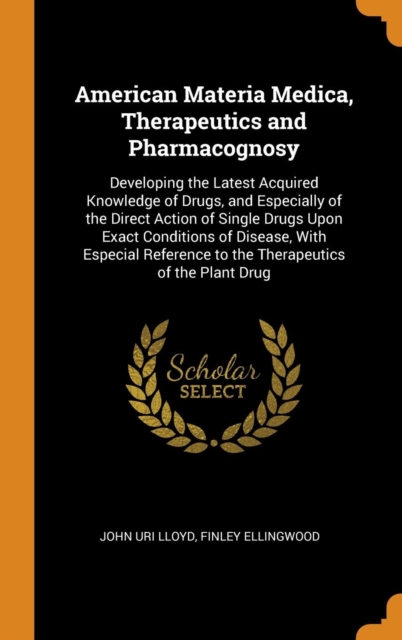 American Materia Medica, Therapeutics and Pharmacognosy

Developing the Latest Acquired Knowledge of Drugs, and Especially of the Direct Action of Single Drugs Upon Exact Conditions of Disease, With Especial Reference to the Therapeutics of the Plant Drug

Scholar
SELECT

JOHN URI LLOYD, FINLEY ELLINGWOOD